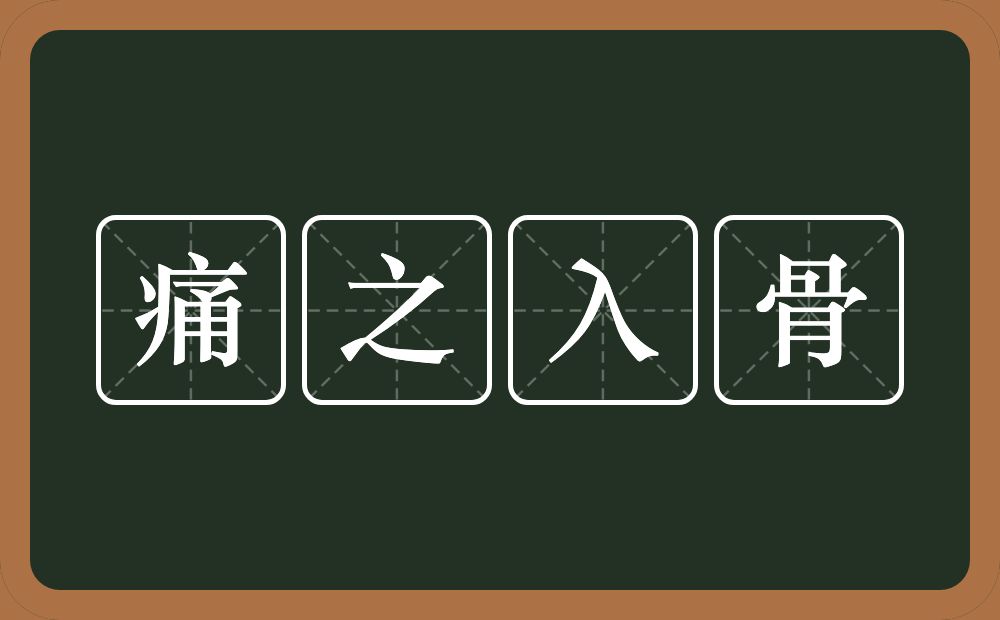 痛之入骨